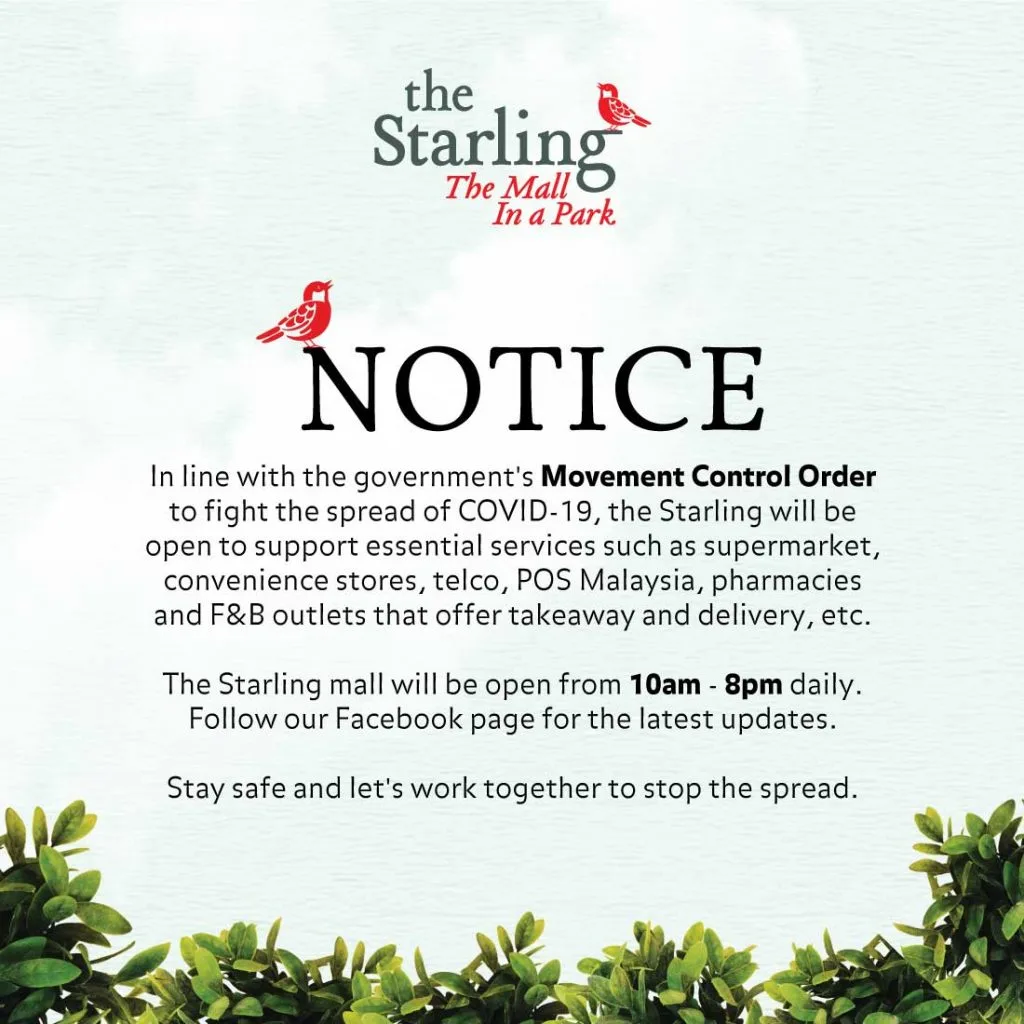 the Starling
The Mall In a Park

NOTICE

In line with the government's Movement Control Order to fight the spread of COVID-19, the Starling will be open to support essential services such as supermarket, convenience stores, telco, POS Malaysia, pharmacies and F&B outlets that offer takeaway and delivery, etc.

The Starling mall will be open from 10am - 8pm daily. Follow our Facebook page for the latest updates.

Stay safe and let's work together to stop the spread.